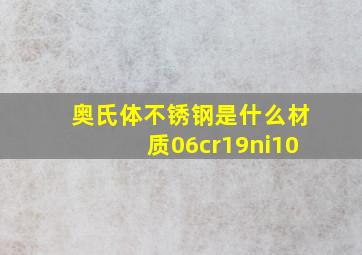 奥氏体不锈钢是什么材质06cr19ni10